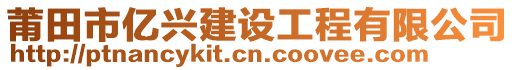 莆田市亿兴建设工程有限公司
http://ptnancykit.cn.coovee.com